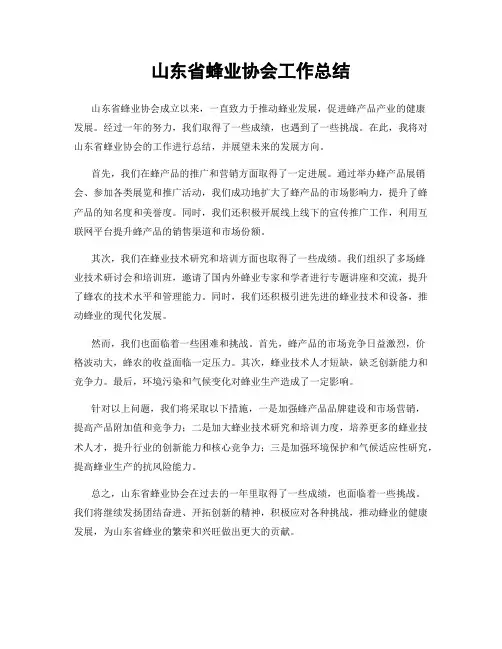 山东省蜂业协会工作总结

山东省蜂业协会成立以来，一直致力于推动蜂业发展，促进蜂产品产业的健康发展。经过一年的努力，我们取得了一些成绩，也遇到了一些挑战。在此，我将对山东省蜂业协会的工作进行总结，并展望未来的发展方向。

首先，我们在蜂产品的推广和营销方面取得了一定进展。通过举办蜂产品展销会、参加各类展览和推广活动，我们成功地扩大了蜂产品的市场影响力，提升了蜂产品的知名度和美誉度。同时，我们还积极开展线上线下的宣传推广工作，利用互联网平台提升蜂产品的销售渠道和市场份额。

其次，我们在蜂业技术研究和培训方面也取得了一些成绩。我们组织了多场蜂业技术研讨会和培训班，邀请了国内外蜂业专家和学者进行专题讲座和交流，提升了蜂农的技术水平和管理能力。同时，我们还积极引进先进的蜂业技术和设备，推动蜂业的现代化发展。

然而，我们也面临着一些困难和挑战。首先，蜂产品的市场竞争日益激烈，价格波动大，蜂农的收益面临一定压力。其次，蜂业技术人才短缺，缺乏创新能力和竞争力。最后，环境污染和气候变化对蜂业生产造成了一定影响。

针对以上问题，我们将采取以下措施，一是加强蜂产品品牌建设和市场营销，提高产品附加值和竞争力；二是加大蜂业技术研究和培训力度，培养更多的蜂业技术人才，提升行业的创新能力和核心竞争力；三是加强环境保护和气候适应性研究，提高蜂业生产的抗风险能力。

总之，山东省蜂业协会在过去的一年里取得了一些成绩，也面临着一些挑战。我们将继续发扬团结奋进、开拓创新的精神，积极应对各种挑战，推动蜂业的健康发展，为山东省蜂业的繁荣和兴旺做出更大的贡献。